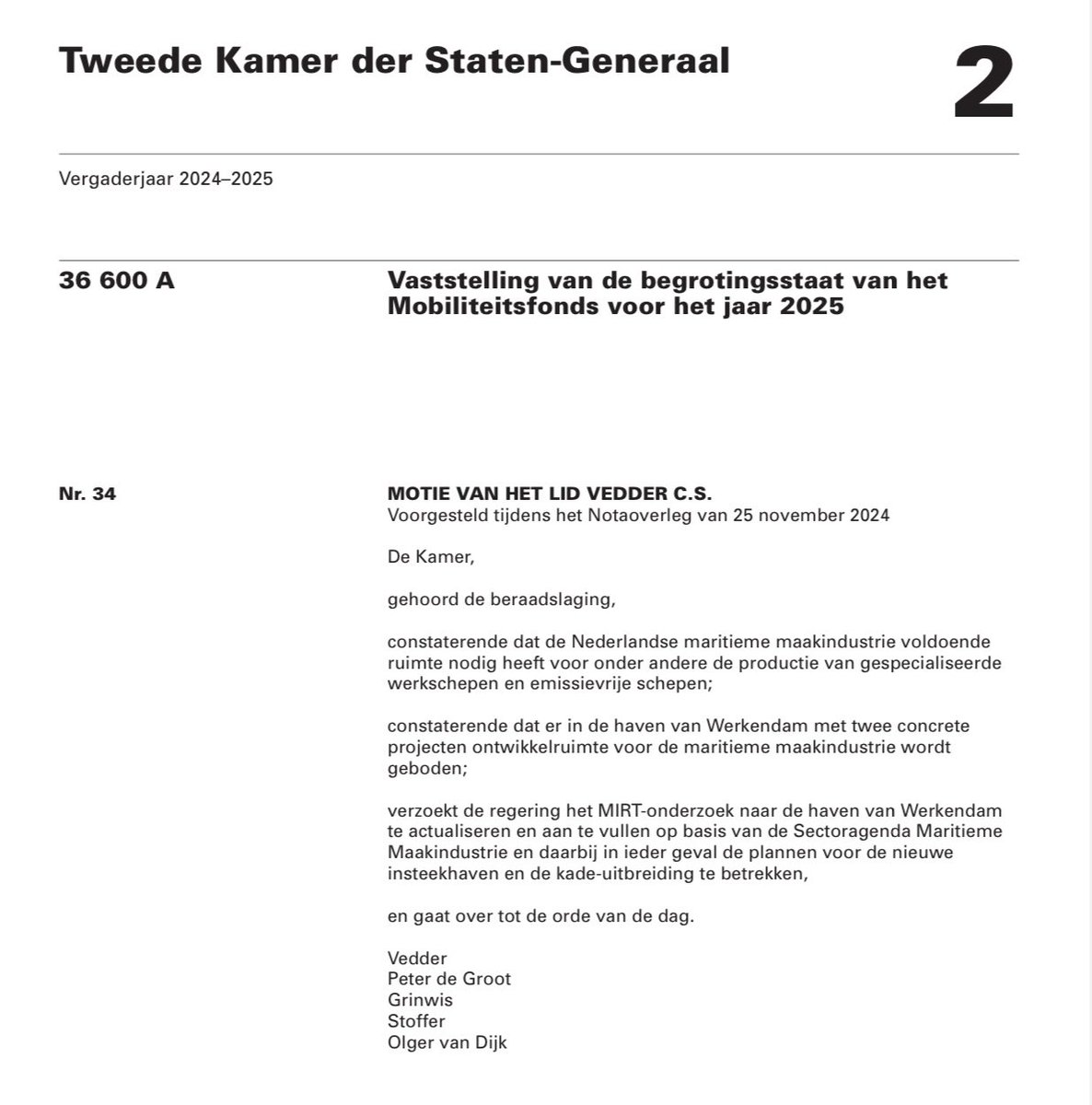 Tweede Kamer der Staten-Generaal

2

Vergaderjaar 2024–2025

36 600 A

Vaststelling van de begrotingsstaat van het Mobiliteitsfonds voor het jaar 2025

Nr. 34

MOTIE VAN HET LID VEDDER C.S.
Voorgesteld tijdens het Notaoverleg van 25 november 2024

De Kamer,

gehoord de beraadslaging,

constaterende dat de Nederlandse maritieme maakindustrie voldoende ruimte nodig heeft voor onder andere de productie van gespecialiseerde werkschepen en emissievrije schepen;

constaterende dat er in de haven van Werkendam met twee concrete projecten ontwikkelruimte voor de maritieme maakindustrie wordt geboden;

verzoekt de regering het MIRT-onderzoek naar de haven van Werkendam te actualiseren en aan te vullen op basis van de Sectoragenda Maritieme Maakindustrie en daarbij in ieder geval de plannen voor de nieuwe insteekhaven en de kade-uitbreiding te betrekken,

en gaat over tot de orde van de dag.

Vedder
Peter de Groot
Grinwis
Stoffer
Olger van Dijk